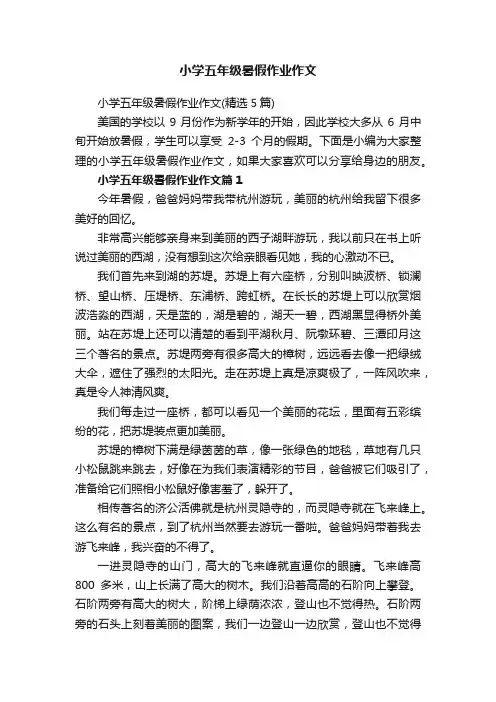 小学五年级暑假作业作文

小学五年级暑假作业作文(精选 5 篇)

美国的学校以 9 月份作为新学年的开始，因此学校大多从 6 月中旬开始放暑假，学生可以享受 2-3 个月的假期。下面是小编为大家整理的小学五年级暑假作业作文，如果大家喜欢可以分享给身边的朋友。

小学五年级暑假作业作文篇 1

今年暑假，爸爸妈妈带我带杭州游玩，美丽的杭州给我留下很多美好的回忆。

非常高兴能够亲身来到美丽的西子湖畔游玩，我以前只在书上听说过美丽的西湖，没有想到这次给亲眼看见她，我的心激动不已。

我们首先来到湖的苏堤。苏堤上有六座桥，分别叫映波桥、锁澜桥、望山桥、压堤桥、东浦桥、跨虹桥。在长长的苏堤上可以欣赏烟波浩淼的西湖，天是蓝的，湖是碧的，湖天一碧，西湖黑显得桥外美丽。站在苏堤上还可以清楚的看到平湖秋月、阮墩环碧、三潭印月这三个著名的景点。苏堤两旁有很多高大的樟树，远远看去像一把绿绒大伞，遮住了强烈的太阳光。走在苏堤上真是凉爽极了，一阵风吹来，真是令人神清风爽。

我们每走过一座桥，都可以看见一个美丽的花坛，里面有五彩缤纷的花，把苏堤装点更加美丽。

苏堤的樟树下满是绿茵茵的草，像一张绿色的地毯，草地有几只小松鼠跳来跳去，好像在为我们表演精彩的节目，爸爸被它们吸引了，准备给它们照相小松鼠好像害羞了，躲开了。

相传著名的济公活佛就是杭州灵隐寺的，而灵隐寺就在飞来峰上。这么有名的景点，到了杭州当然要去游玩一番啦。爸爸妈妈带着我去游飞来峰，我兴奋的不得了。

一进灵隐寺的山门，高大的飞来峰就直逼你的眼睛。飞来峰高 800 多米，山上长满了高大的树木。我们沿着高高的石阶向上攀登。石阶两旁有高大的树大，阶梯上绿荫浓浓，登山也不觉得热。石阶两旁的石头上刻着美丽的图案，我们一边登山一边欣赏，登山也不觉得